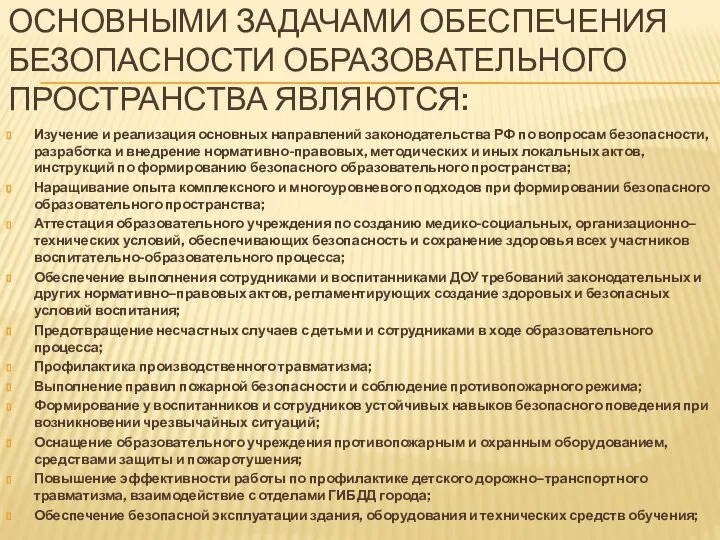 ОСНОВНЫМИ ЗАДАЧАМИ ОБЕСПЕЧЕНИЯ БЕЗОПАСНОСТИ ОБРАЗОВАТЕЛЬНОГО ПРОСТРАНСТВА ЯВЛЯЮТСЯ:

Изучение и реализация основных направлений законодательства РФ по вопросам безопасности, разработка и внедрение нормативно-правовых, методических и иных локальных актов, инструкций по формированию безопасного образовательного пространства;

Наращивание опыта комплексного и многоуровневого подходов при формировании безопасного образовательного пространства;

Аттестация образовательного учреждения по созданию медико-социальных, организационно–технических условий, обеспечивающих безопасность и сохранение здоровья всех участников воспитательно-образовательного процесса;

Обеспечение выполнения сотрудниками и воспитанниками ДОУ требований законодательных и других нормативно–правовых актов, регламентирующих создание здоровых и безопасных условий воспитания;

Предотвращение несчастных случаев с детьми и сотрудниками в ходе образовательного процесса;

Профилактика производственного травматизма;

Выполнение правил пожарной безопасности и соблюдение противопожарного режима;

Формирование у воспитанников и сотрудников устойчивых навыков безопасного поведения при возникновении чрезвычайных ситуаций;

Оснащение образовательного учреждения противопожарным и охранным оборудованием, средствами защиты и пожаротушения;

Повышение эффективности работы по профилактике детского дорожно–транспортного травматизма, взаимодействие с отделами ГИБДД города;

Обеспечение безопасной эксплуатации здания, оборудования и технических средств обучения;